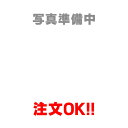 写真準備中

注文OK!!